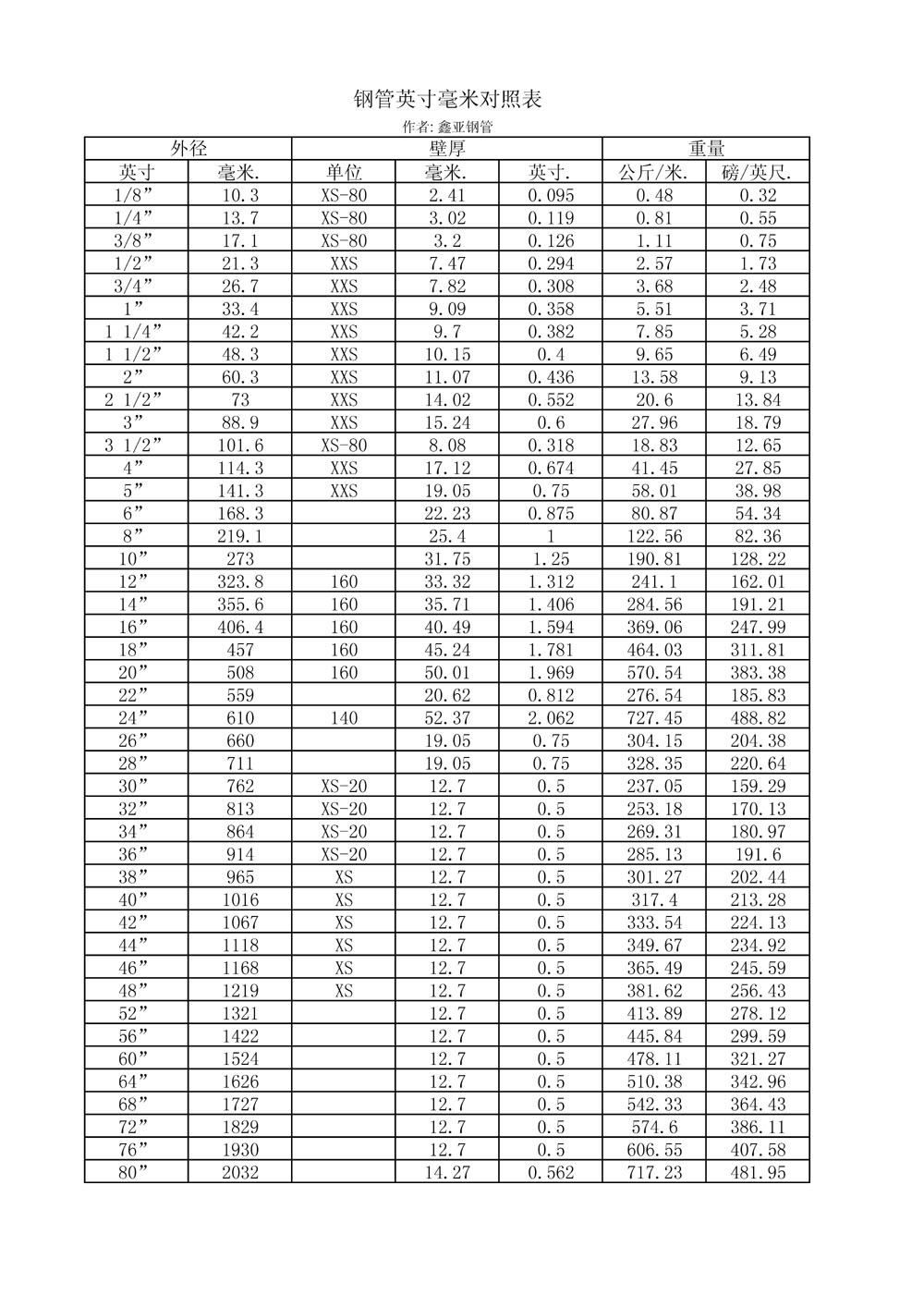 钢管英寸毫米对照表

作者: 鑫亚钢管

| 外径 | | 壁厚 | | | 重量 | |
|---|---|---|---|---|---|---|
| 英寸 | 毫米. | 单位 | 毫米. | 英寸. | 公斤/米. | 磅/英尺. |
| 1/8” | 10.3 | XS-80 | 2.41 | 0.095 | 0.48 | 0.32 |
| 1/4” | 13.7 | XS-80 | 3.02 | 0.119 | 0.81 | 0.55 |
| 3/8” | 17.1 | XS-80 | 3.2 | 0.126 | 1.11 | 0.75 |
| 1/2” | 21.3 | XXS | 7.47 | 0.294 | 2.57 | 1.73 |
| 3/4” | 26.7 | XXS | 7.82 | 0.308 | 3.68 | 2.48 |
| 1” | 33.4 | XXS | 9.09 | 0.358 | 5.51 | 3.71 |
| 1 1/4” | 42.2 | XXS | 9.7 | 0.382 | 7.85 | 5.28 |
| 1 1/2” | 48.3 | XXS | 10.15 | 0.4 | 9.65 | 6.49 |
| 2” | 60.3 | XXS | 11.07 | 0.436 | 13.58 | 9.13 |
| 2 1/2” | 73 | XXS | 14.02 | 0.552 | 20.6 | 13.84 |
| 3” | 88.9 | XXS | 15.24 | 0.6 | 27.96 | 18.79 |
| 3 1/2” | 101.6 | XS-80 | 8.08 | 0.318 | 18.83 | 12.65 |
| 4” | 114.3 | XXS | 17.12 | 0.674 | 41.45 | 27.85 |
| 5” | 141.3 | XXS | 19.05 | 0.75 | 58.01 | 38.98 |
| 6” | 168.3 | | 22.23 | 0.875 | 80.87 | 54.34 |
| 8” | 219.1 | | 25.4 | 1 | 122.56 | 82.36 |
| 10” | 273 | | 31.75 | 1.25 | 190.81 | 128.22 |
| 12” | 323.8 | 160 | 33.32 | 1.312 | 241.1 | 162.01 |
| 14” | 355.6 | 160 | 35.71 | 1.406 | 284.56 | 191.21 |
| 16” | 406.4 | 160 | 40.49 | 1.594 | 369.06 | 247.99 |
| 18” | 457 | 160 | 45.24 | 1.781 | 464.03 | 311.81 |
| 20” | 508 | 160 | 50.01 | 1.969 | 570.54 | 383.38 |
| 22” | 559 | | 20.62 | 0.812 | 276.54 | 185.83 |
| 24” | 610 | 140 | 52.37 | 2.062 | 727.45 | 488.82 |
| 26” | 660 | | 19.05 | 0.75 | 304.15 | 204.38 |
| 28” | 711 | | 19.05 | 0.75 | 328.35 | 220.64 |
| 30” | 762 | XS-20 | 12.7 | 0.5 | 237.05 | 159.29 |
| 32” | 813 | XS-20 | 12.7 | 0.5 | 253.18 | 170.13 |
| 34” | 864 | XS-20 | 12.7 | 0.5 | 269.31 | 180.97 |
| 36” | 914 | XS-20 | 12.7 | 0.5 | 285.13 | 191.6 |
| 38” | 965 | XS | 12.7 | 0.5 | 301.27 | 202.44 |
| 40” | 1016 | XS | 12.7 | 0.5 | 317.4 | 213.28 |
| 42” | 1067 | XS | 12.7 | 0.5 | 333.54 | 224.13 |
| 44” | 1118 | XS | 12.7 | 0.5 | 349.67 | 234.92 |
| 46” | 1168 | XS | 12.7 | 0.5 | 365.49 | 245.59 |
| 48” | 1219 | XS | 12.7 | 0.5 | 381.62 | 256.43 |
| 52” | 1321 | | 12.7 | 0.5 | 413.89 | 278.12 |
| 56” | 1422 | | 12.7 | 0.5 | 445.84 | 299.59 |
| 60” | 1524 | | 12.7 | 0.5 | 478.11 | 321.27 |
| 64” | 1626 | | 12.7 | 0.5 | 510.38 | 342.96 |
| 68” | 1727 | | 12.7 | 0.5 | 542.33 | 364.43 |
| 72” | 1829 | | 12.7 | 0.5 | 574.6 | 386.11 |
| 76” | 1930 | | 12.7 | 0.5 | 606.55 | 407.58 |
| 80” | 2032 | | 14.27 | 0.562 | 717.23 | 481.95 |